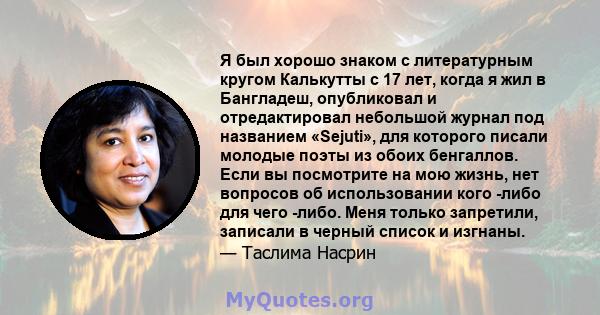 Я был хорошо знаком с литературным кругом Калькутты с 17 лет, когда я жил в Бангладеш, опубликовал и отредактировал небольшой журнал под названием «Sejuti», для которого писали молодые поэты из обоих бенгаллов. Если вы посмотрите на мою жизнь, нет вопросов об использовании кого -либо для чего -либо. Меня только запретили, записали в черный список и изгнаны.
— Таслима Насрин

MyQuotes.org